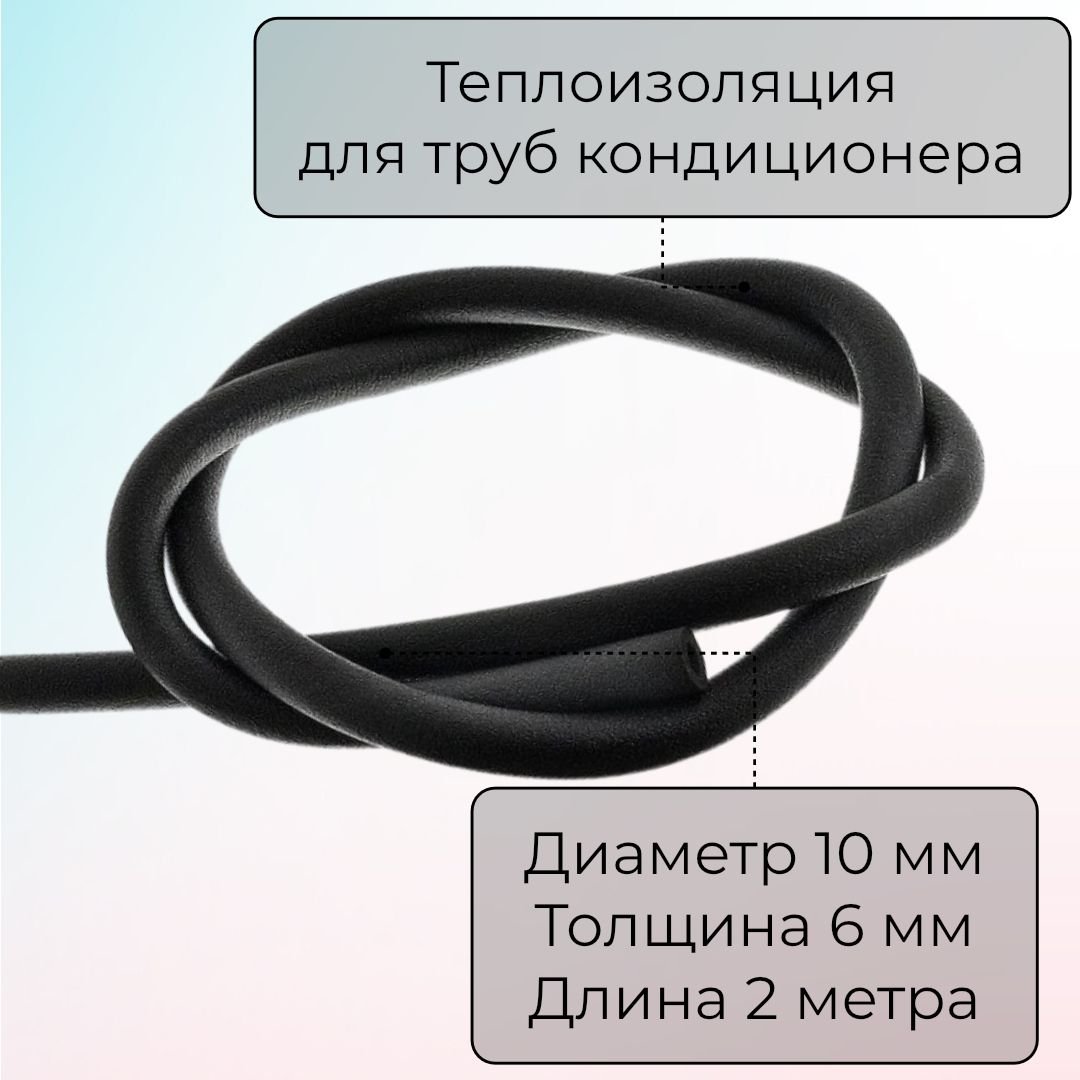 Теплоизоляция для труб кондиционера

Диаметр 10 мм
Толщина 6 мм
Длина 2 метра